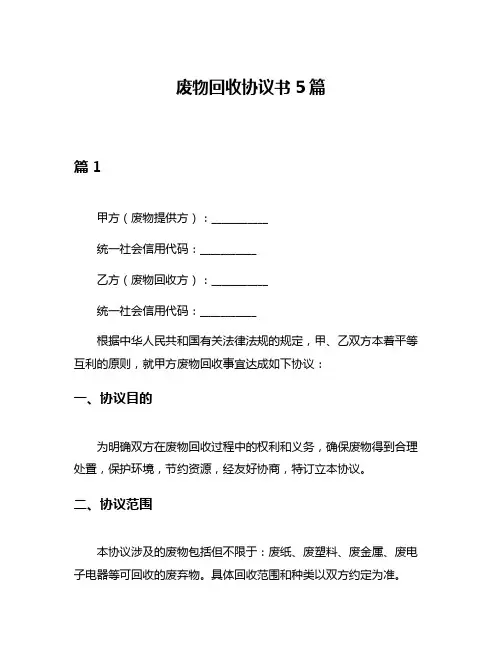 废物回收协议书 5 篇

篇 1

甲方（废物提供方）：__________

统一社会信用代码：__________

乙方（废物回收方）：__________

统一社会信用代码：__________

根据中华人民共和国有关法律法规的规定，甲、乙双方本着平等互利的原则，就甲方废物回收事宜达成如下协议：

一、协议目的

为明确双方在废物回收过程中的权利和义务，确保废物得到合理处置，保护环境，节约资源，经友好协商，特订立本协议。

二、协议范围

本协议涉及的废物包括但不限于：废纸、废塑料、废金属、废电子电器等可回收的废弃物。具体回收范围和种类以双方约定为准。